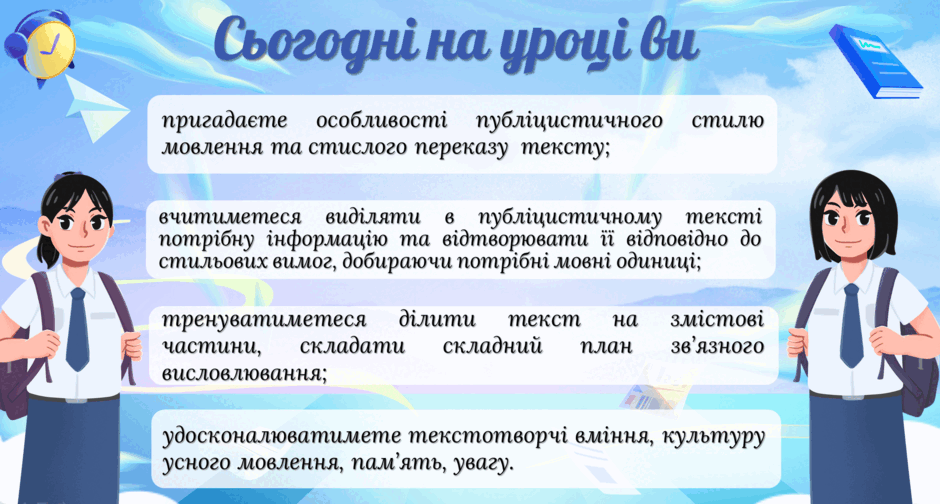 Сьогодні на уроці ви

пригадаєте особливості публіцистичного стилю мовлення та стислого переказу тексту;

вчитиметеся виділяти в публіцистичному тексті потрібну інформацію та відтворювати її відповідно до стильових вимог, добираючи потрібні мовні одиниці;

тренуватиметеся ділити текст на змістові частини, складати складний план зв'язного висловлювання;

удосконалюватимете текстотворчі вміння, культуру усного мовлення, пам'ять, увагу.